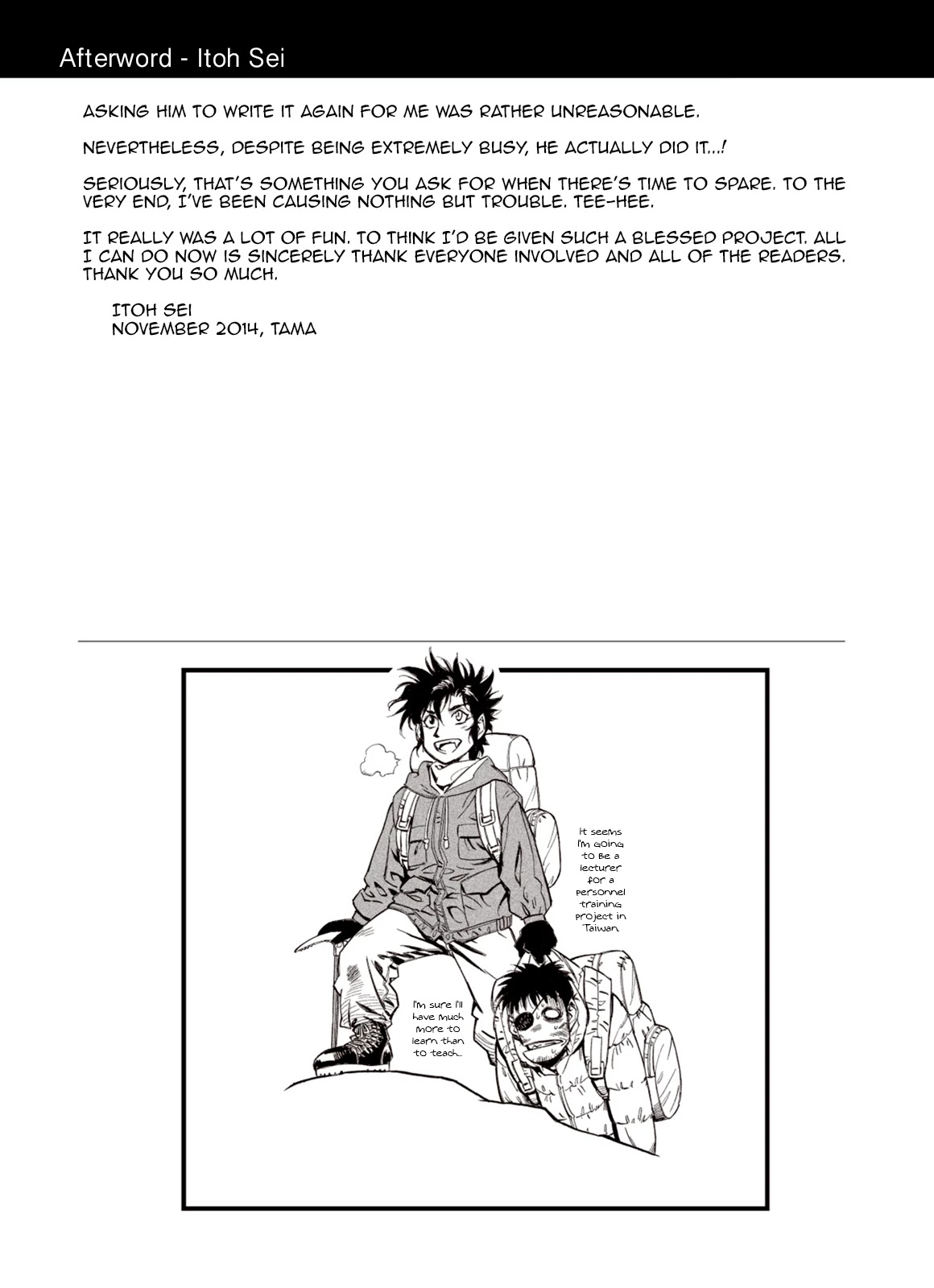 Afterword - Itoh Sei

ASKING HIM TO WRITE IT AGAIN FOR ME WAS RATHER UNREASONABLE.

NEVERTHELESS, DESPITE BEING EXTREMELY BUSY, HE ACTUALLY DID IT...!

SERIOUSLY, THAT'S SOMETHING YOU ASK FOR WHEN THERE'S TIME TO SPARE. TO THE VERY END, I'VE BEEN CAUSING NOTHING BUT TROUBLE. TEE-HEE.

IT REALLY WAS A LOT OF FUN. TO THINK I'D BE GIVEN SUCH A BLESSED PROJECT. ALL I CAN DO NOW IS SINCERELY THANK EVERYONE INVOLVED AND ALL OF THE READERS. THANK YOU SO MUCH.

ITOH SEI
NOVEMBER 2014, TAMA

It seems I'm going to be a lecturer for a personnel training project in Taiwan.

I'm sure I'll have much more to learn than to teach...